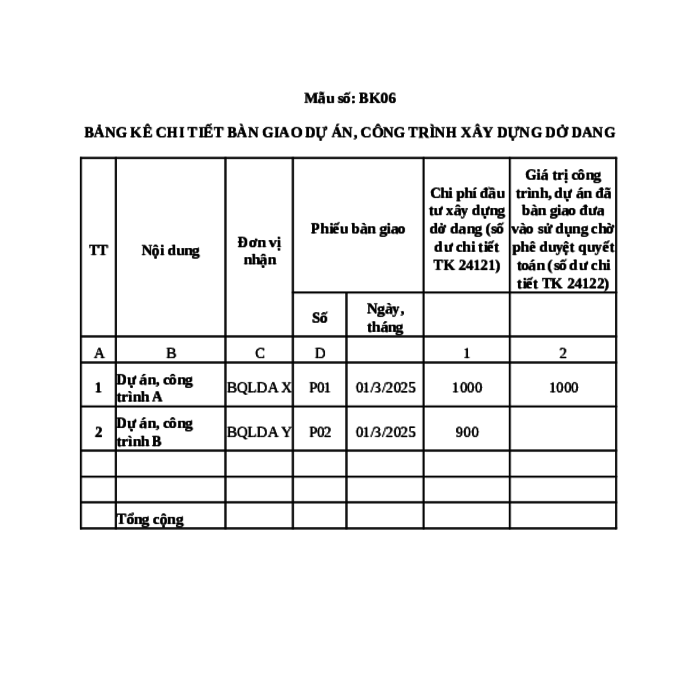 Mẫu số: BK06

BẢNG KÊ CHI TIẾT BÀN GIAO DỰ ÁN, CÔNG TRÌNH XÂY DỰNG DỞ DANG

| TT | Nội dung | Đơn vị nhận | Phiếu bàn giao | | Chi phí đầu tư xây dựng dở dang (số dư chi tiết TK 24121) | Giá trị công trình, dự án đã bàn giao đưa vào sử dụng chờ phê duyệt quyết toán (số dư chi tiết TK 24122) |
|---|---|---|---|---|---|---|
| | | | Số | Ngày, tháng | | |
| A | B | C | D | | 1 | 2 |
| 1 | Dự án, công trình A | BQLDA X | P01 | 01/3/2025 | 1000 | 1000 |
| 2 | Dự án, công trình B | BQLDA Y | P02 | 01/3/2025 | 900 | |
| | | | | | | |
| | | | | | | |
| | Tổng cộng | | | | | |